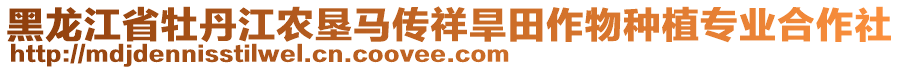 黑龙江省牡丹江农垦马传祥旱田作物种植专业合作社
http://mdjdennisstilwel.cn.coovee.com